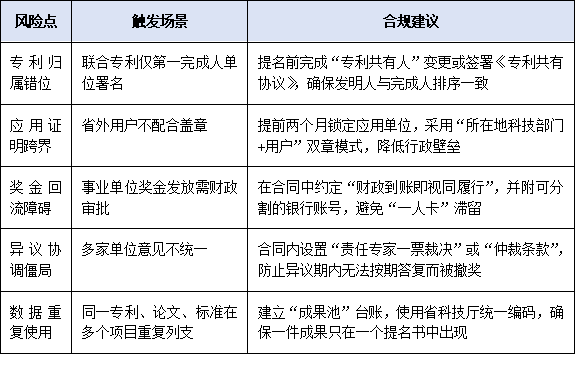 | 风险点 | 触发场景 | 合规建议 |
|---|---|---|
| 专利归属错位 | 联合专利仅第一完成人单位署名 | 提名前完成“专利共有人”变更或签署《专利共有协议》，确保发明人与完成人排序一致 |
| 应用证明跨界 | 省外用户不配合盖章 | 提前两个月锁定应用单位，采用“所在地科技部门+用户”双章模式，降低行政壁垒 |
| 奖金回流障碍 | 事业单位奖金发放需财政审批 | 在合同中约定“财政到账即视同履行”，并附可分割的银行账号，避免“一人卡”滞留 |
| 异议协调僵局 | 多家单位意见不统一 | 合同内设置“责任专家一票裁决”或“仲裁条款”，防止异议期内无法按期答复而被撤奖 |
| 数据重复使用 | 同一专利、论文、标准在多个项目重复列支 | 建立“成果池”台账，使用省科技厅统一编码，确保一件成果只在一个提名书中出现 |